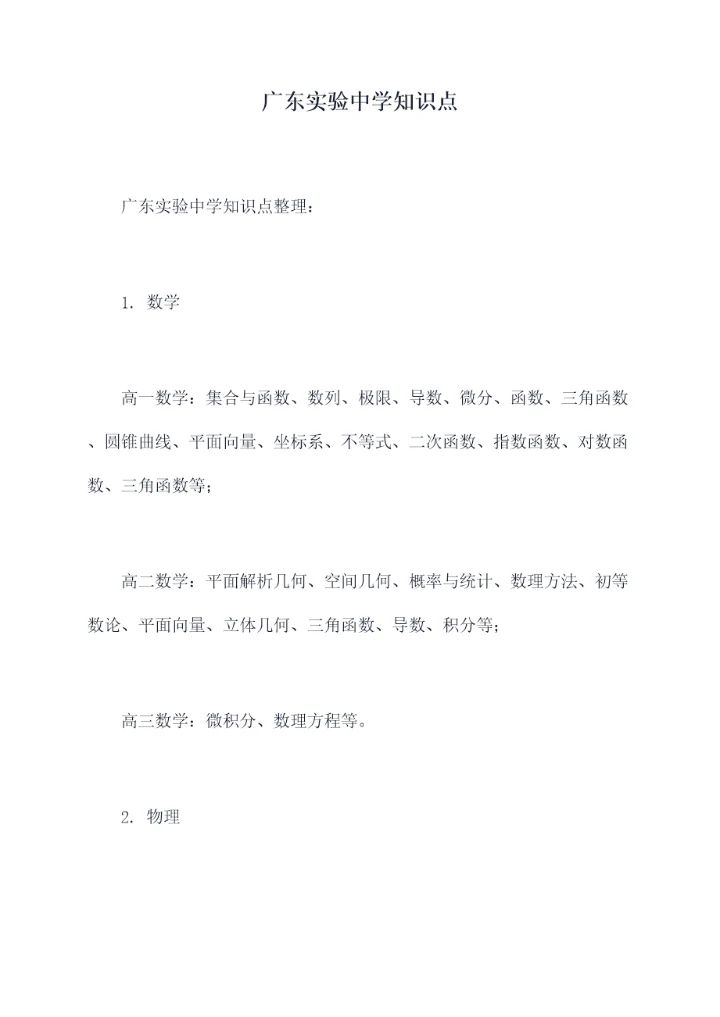 广东实验中学知识点

广东实验中学知识点整理：

1. 数学

高一数学：集合与函数、数列、极限、导数、微分、函数、三角函数、圆锥曲线、平面向量、坐标系、不等式、二次函数、指数函数、对数函数、三角函数等；

高二数学：平面解析几何、空间几何、概率与统计、数理方法、初等数论、平面向量、立体几何、三角函数、导数、积分等；

高三数学：微积分、数理方程等。

2. 物理